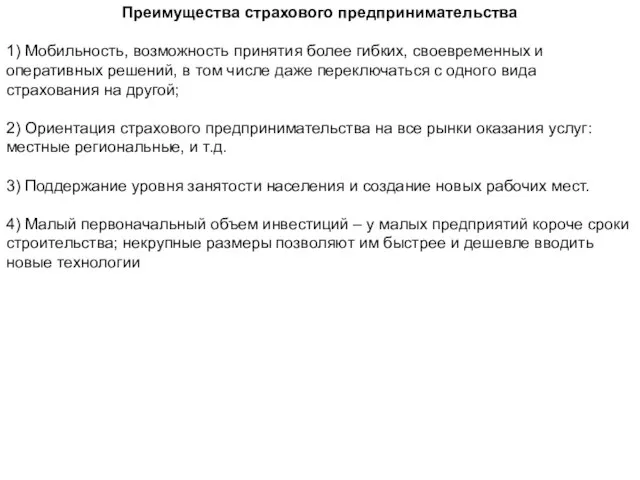 Преимущества страхового предпринимательства

1) Мобильность, возможность принятия более гибких, своевременных и оперативных решений, в том числе даже переключаться с одного вида страхования на другой;

2) Ориентация страхового предпринимательства на все рынки оказания услуг: местные региональные, и т.д.

3) Поддержание уровня занятости населения и создание новых рабочих мест.

4) Малый первоначальный объем инвестиций – у малых предприятий короче сроки строительства; некрупные размеры позволяют им быстрее и дешевле вводить новые технологии